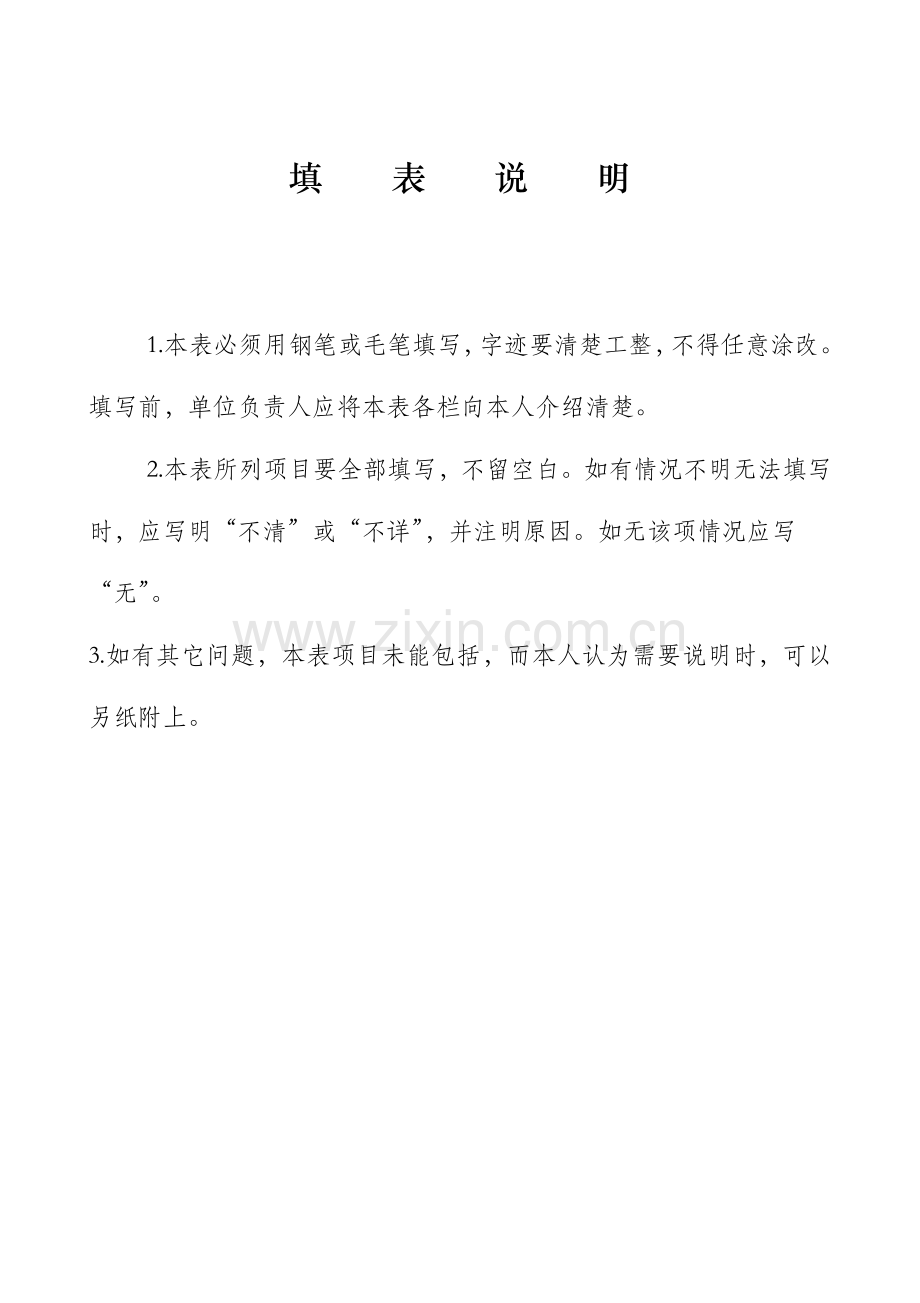 填　表　说　明

1.本表必须用钢笔或毛笔填写，字迹要清楚工整，不得任意涂改。填写前，单位负责人应将本表各栏向本人介绍清楚。

2.本表所列项目要全部填写，不留空白。如有情况不明无法填写时，应写明“不清”或“不详”，并注明原因。如无该项情况应写“无”。

www.zixin.com.cn

3.如有其它问题，本表项目未能包括，而本人认为需要说明时，可以另纸附上。